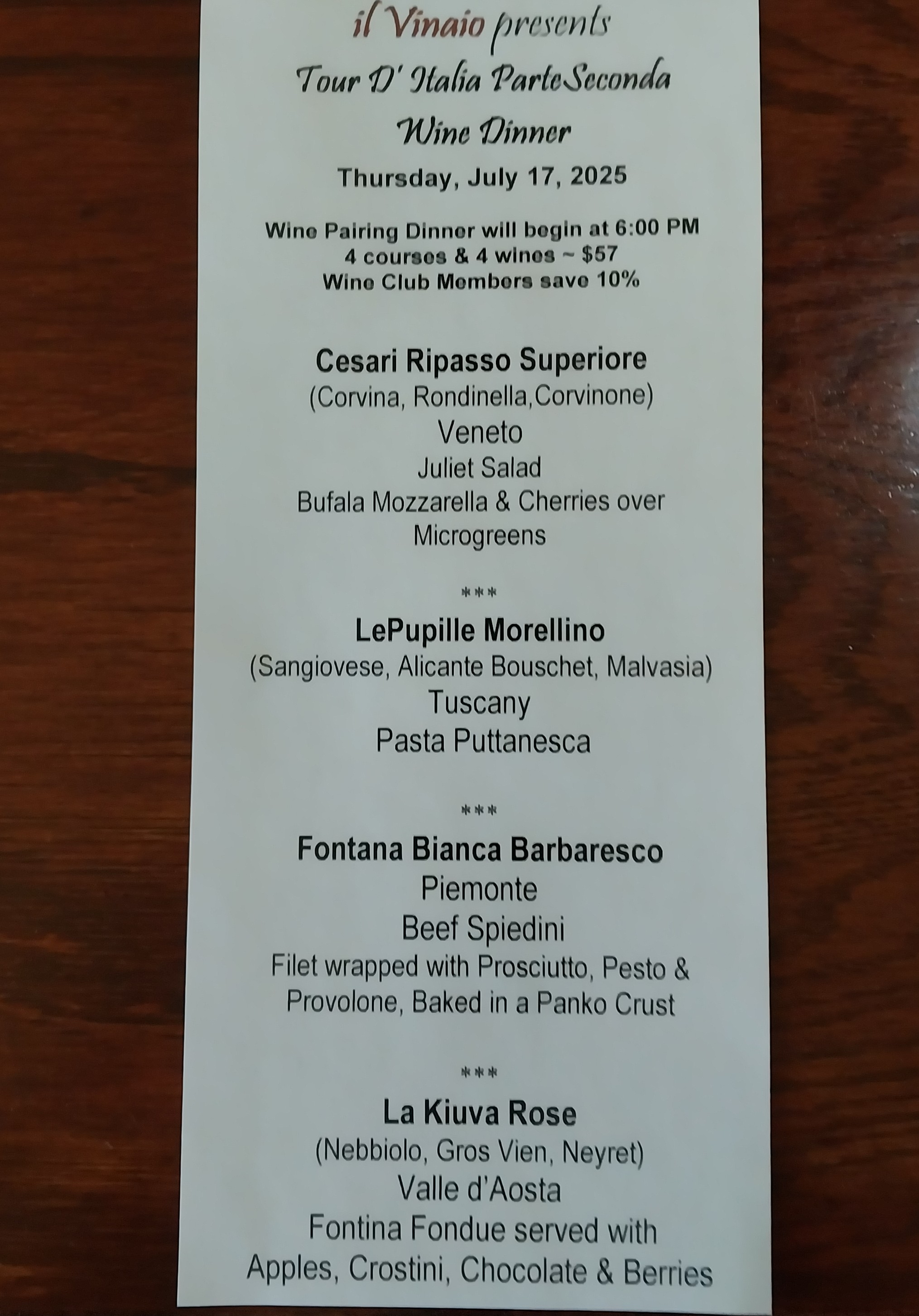 il Vinaio presents
Tour D' Italia ParteSeconda
Wine Dinner
Thursday, July 17, 2025

Wine Pairing Dinner will begin at 6:00 PM
4 courses & 4 wines ~ $57
Wine Club Members save 10%

Cesari Ripasso Superiore
(Corvina, Rondinella,Corvinone)
Veneto
Juliet Salad
Bufala Mozzarella & Cherries over Microgreens

***

LePupille Morellino
(Sangiovese, Alicante Bouschet, Malvasia)
Tuscany
Pasta Puttanesca

***

Fontana Bianca Barbaresco
Piemonte
Beef Spiedini
Filet wrapped with Prosciutto, Pesto & Provolone, Baked in a Panko Crust

***

La Kiuva Rose
(Nebbiolo, Gros Vien, Neyret)
Valle d'Aosta
Fontina Fondue served with
Apples, Crostini, Chocolate & Berries